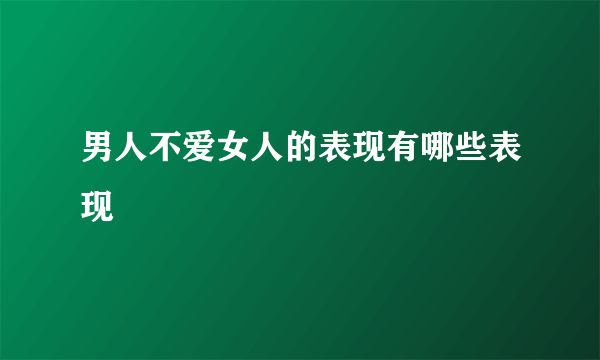 男人不爱女人的表现有哪些表现